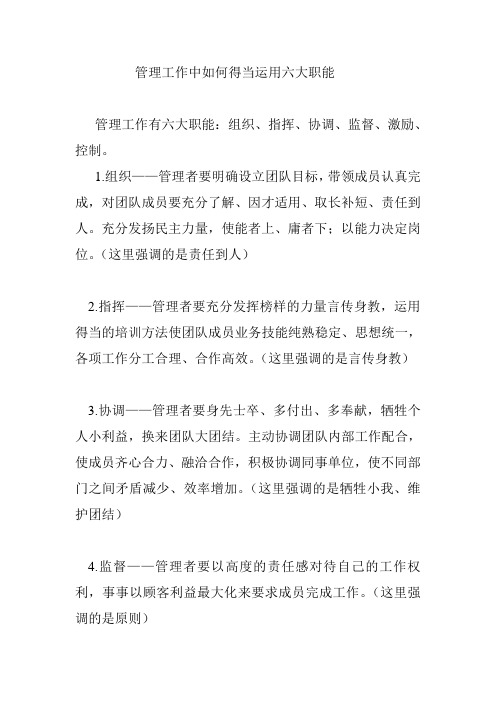 管理工作中如何得当运用六大职能

管理工作有六大职能：组织、指挥、协调、监督、激励、控制。

1.组织——管理者要明确设立团队目标，带领成员认真完成，对团队成员要充分了解、因才适用、取长补短、责任到人。充分发扬民主力量，使能者上、庸者下；以能力决定岗位。（这里强调的是责任到人）

2.指挥——管理者要充分发挥榜样的力量言传身教，运用得当的培训方法使团队成员业务技能纯熟稳定、思想统一，各项工作分工合理、合作高效。（这里强调的是言传身教）

3.协调——管理者要身先士卒、多付出、多奉献，牺牲个人小利益，换来团队大团结。主动协调团队内部工作配合，使成员齐心合力、融洽合作，积极协调同事单位，使不同部门之间矛盾减少、效率增加。（这里强调的是牺牲小我、维护团结）

4.监督——管理者要以高度的责任感对待自己的工作权利，事事以顾客利益最大化来要求成员完成工作。（这里强调的是原则）